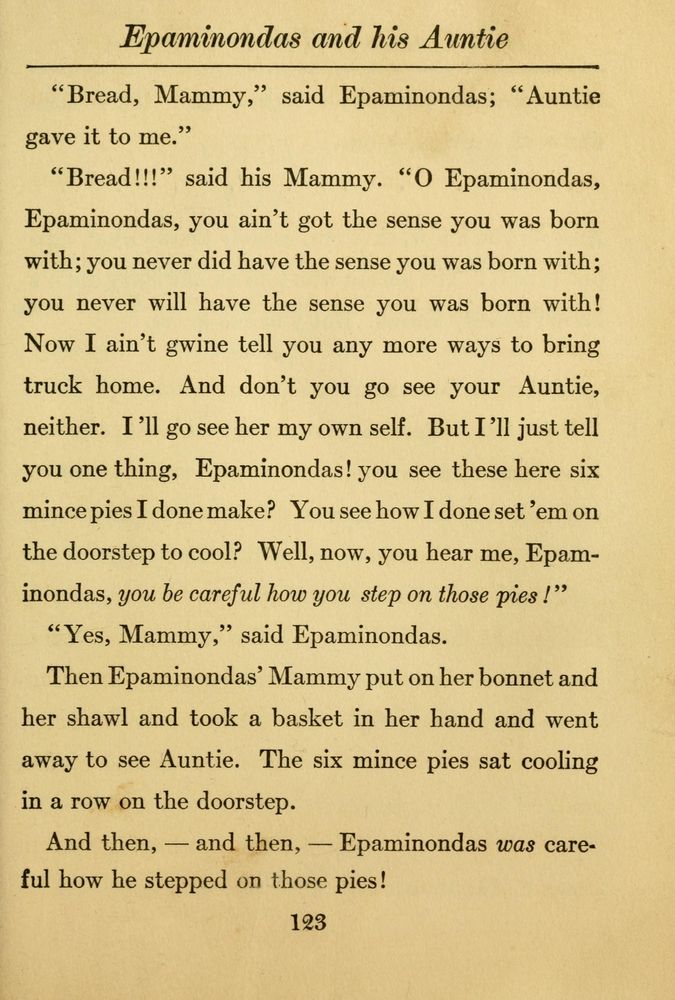 Epaminondas and his Auntie

"Bread, Mammy," said Epaminondas; "Auntie gave it to me."

"Bread!!!" said his Mammy. "O Epaminondas, Epaminondas, you ain't got the sense you was born with; you never did have the sense you was born with; you never will have the sense you was born with! Now I ain't gwine tell you any more ways to bring truck home. And don't you go see your Auntie, neither. I'll go see her my own self. But I'll just tell you one thing, Epaminondas! you see these here six mince pies I done make? You see how I done set 'em on the doorstep to cool? Well, now, you hear me, Epaminondas, you be careful how you step on those pies!"

"Yes, Mammy," said Epaminondas.

Then Epaminondas' Mammy put on her bonnet and her shawl and took a basket in her hand and went away to see Auntie. The six mince pies sat cooling in a row on the doorstep.

And then, — and then, — Epaminondas was careful how he stepped on those pies!

123